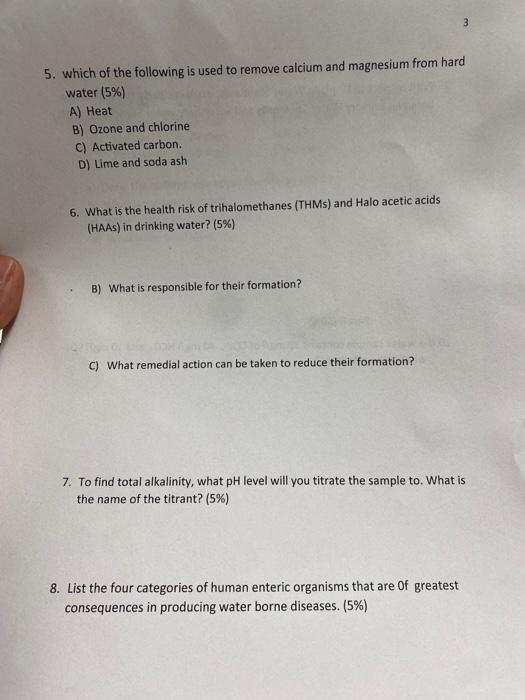 3

5. which of the following is used to remove calcium and magnesium from hard water (5%)
A) Heat
B) Ozone and chlorine
C) Activated carbon.
D) Lime and soda ash

6. What is the health risk of trihalomethanes (THMs) and Halo acetic acids (HAAs) in drinking water? (5%)

B) What is responsible for their formation?

C) What remedial action can be taken to reduce their formation?

7. To find total alkalinity, what pH level will you titrate the sample to. What is the name of the titrant? (5%)

8. List the four categories of human enteric organisms that are Of greatest consequences in producing water borne diseases. (5%)